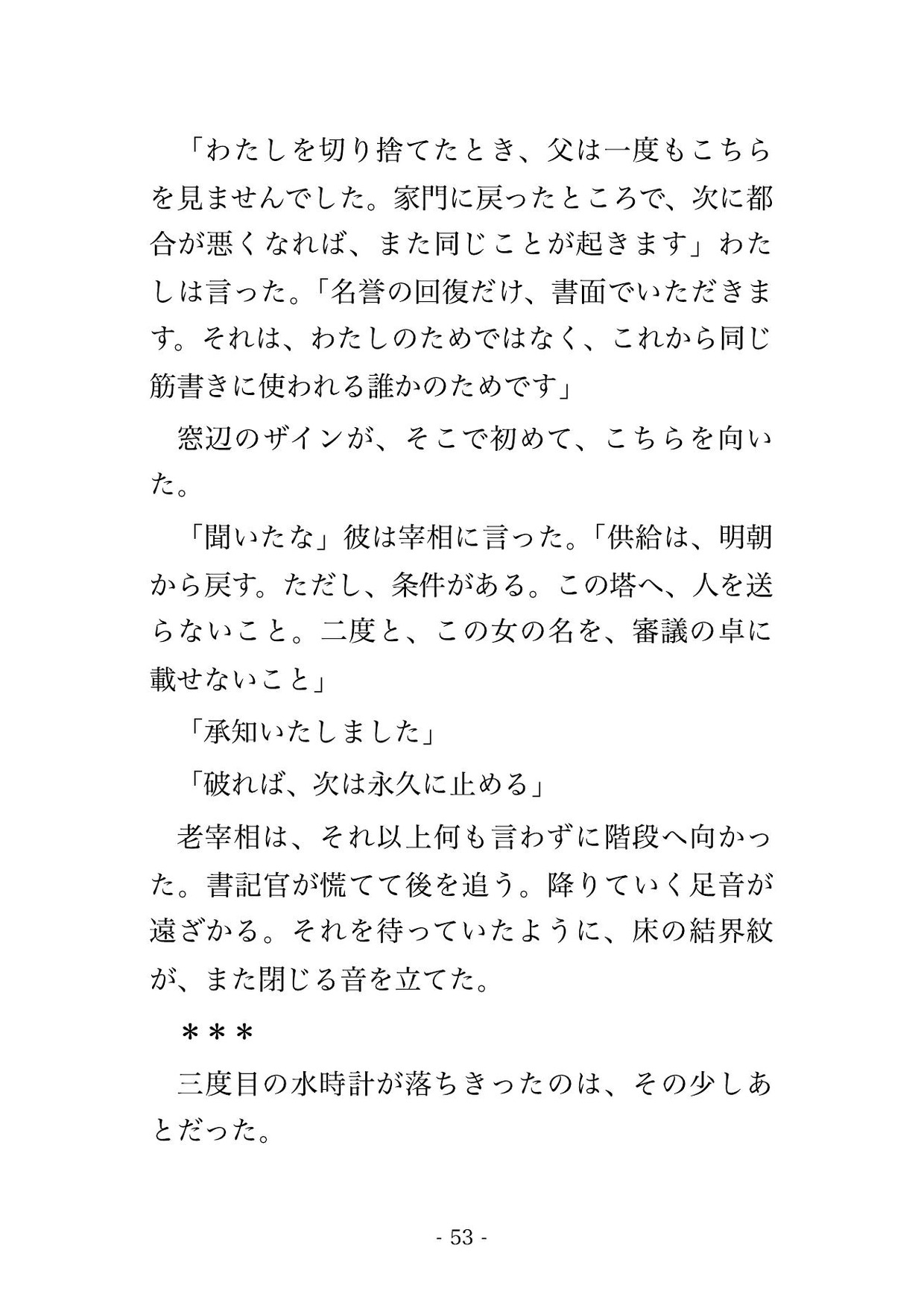 「わたしを切り捨てたとき、父は一度もこちらを見ませんでした。家門に戻ったところで、次に都合が悪くなれば、また同じことが起きます」わたしは言った。「名誉の回復だけ、書面でいただきます。それは、わたしのためではなく、これから同じ筋書きに使われる誰かのためです」

窓辺のザインが、そこで初めて、こちらを向いた。

「聞いたな」彼は宰相に言った。「供給は、明朝から戻す。ただし、条件がある。この塔へ、人を送らないこと。二度と、この女の名を、審議の卓に載せないこと」

「承知いたしました」

「破れば、次は永久に止める」

老宰相は、それ以上何も言わずに階段へ向かった。書記官が慌てて後を追う。降りていく足音が遠ざかる。それを待っていたように、床の結界紋が、また閉じる音を立てた。

＊＊＊

三度目の水時計が落ちきったのは、その少しあとだった。

- 53 -